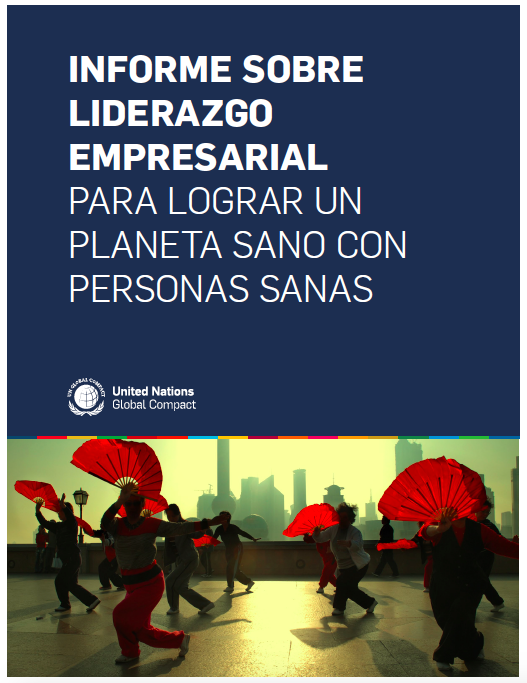 INFORME SOBRE LIDERAZGO EMPRESARIAL PARA LOGRAR UN PLANETA SANO CON PERSONAS SANAS

UN GLOBAL COMPACT

United Nations
Global Compact